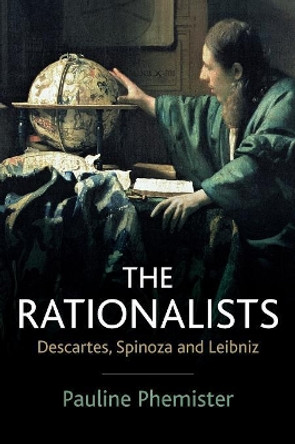 THE RATIONALISTS

Descartes, Spinoza and Leibniz

Pauline Phemister